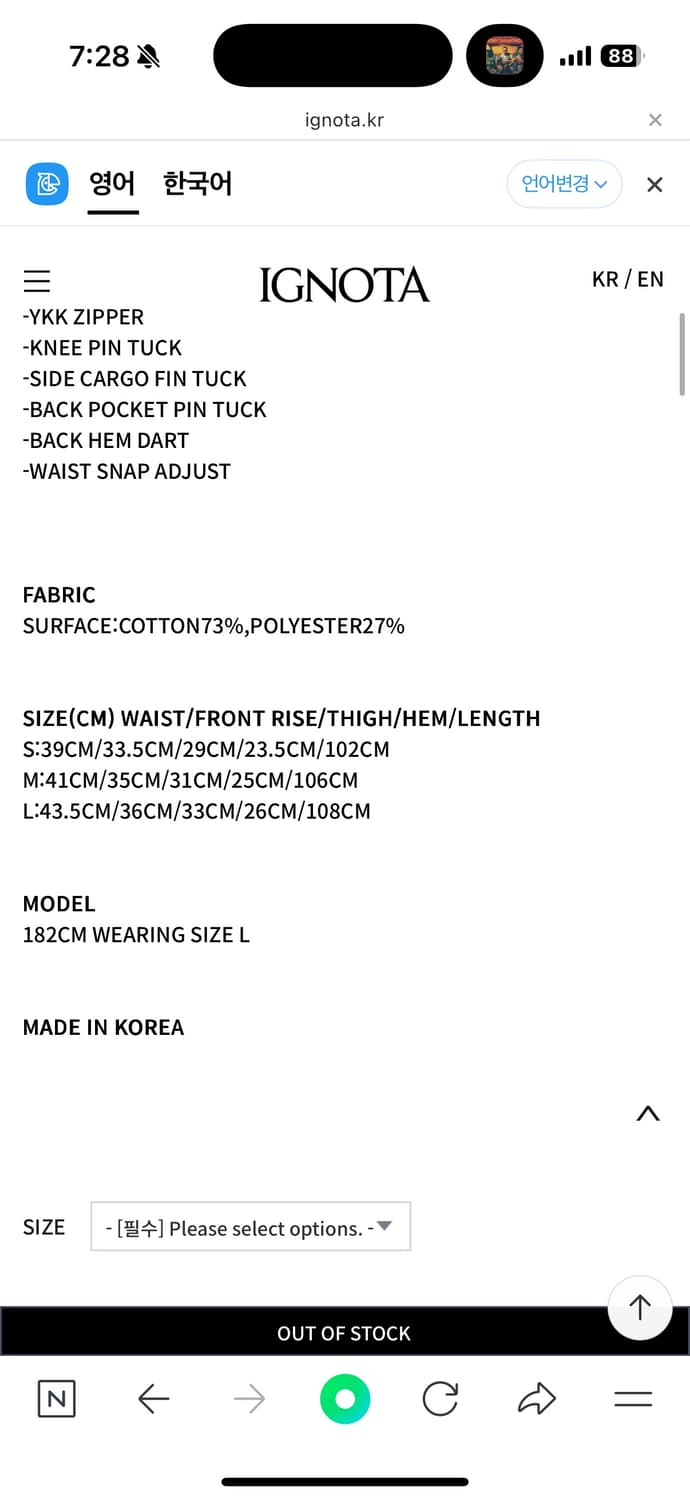 7:28

88

ignota.kr

영어 한국어

언어변경

IGNOTA

KR / EN

-YKK ZIPPER
-KNEE PIN TUCK
-SIDE CARGO FIN TUCK
-BACK POCKET PIN TUCK
-BACK HEM DART
-WAIST SNAP ADJUST

FABRIC
SURFACE:COTTON73%,POLYESTER27%

SIZE(CM) WAIST/FRONT RISE/THIGH/HEM/LENGTH
S:39CM/33.5CM/29CM/23.5CM/102CM
M:41CM/35CM/31CM/25CM/106CM
L:43.5CM/36CM/33CM/26CM/108CM

MODEL
182CM WEARING SIZE L

MADE IN KOREA

SIZE - [필수] Please select options. -

OUT OF STOCK

N